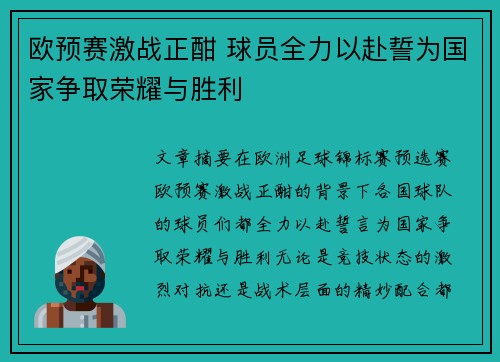 欧预赛激战正酣 球员全力以赴誓为国家争取荣耀与胜利

文章摘要在欧洲足球锦标赛预选赛欧预赛激战正酣的背景下各国球队的球员们都全力以赴誓言为国家争取荣耀与胜利无论是竞技状态的激烈对抗还是战术层面的精妙配合都